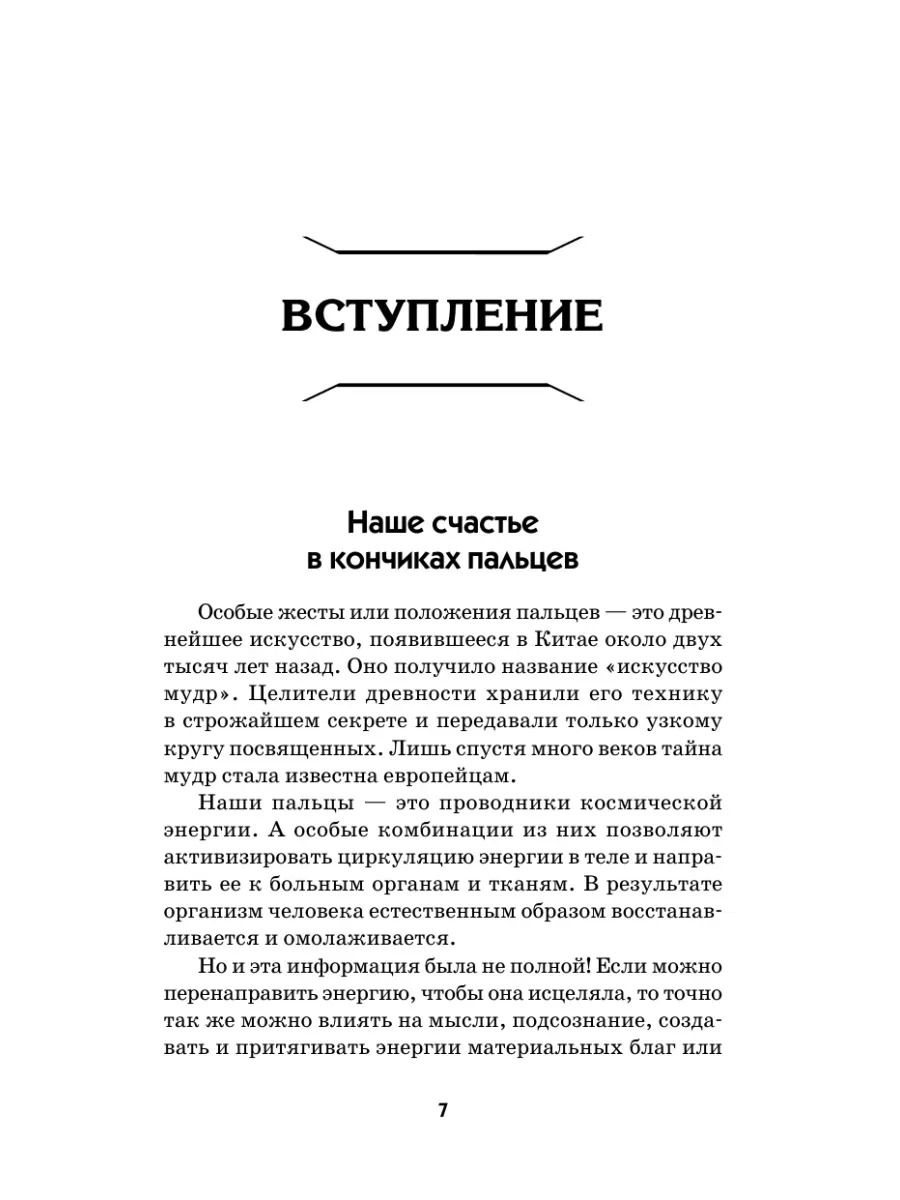 ВСТУПЛЕНИЕ

Наше счастье в кончиках пальцев

Особые жесты или положения пальцев — это древнейшее искусство, появившееся в Китае около двух тысяч лет назад. Оно получило название «искусство мудр». Целители древности хранили его технику в строжайшем секрете и передавали только узкому кругу посвященных. Лишь спустя много веков тайна мудр стала известна европейцам.

Наши пальцы — это проводники космической энергии. А особые комбинации из них позволяют активизировать циркуляцию энергии в теле и направить ее к больным органам и тканям. В результате организм человека естественным образом восстанавливается и омолаживается.

Но и эта информация была не полной! Если можно перенаправить энергию, чтобы она исцеляла, то точно так же можно влиять на мысли, подсознание, создавать и притягивать энергии материальных благ или

7